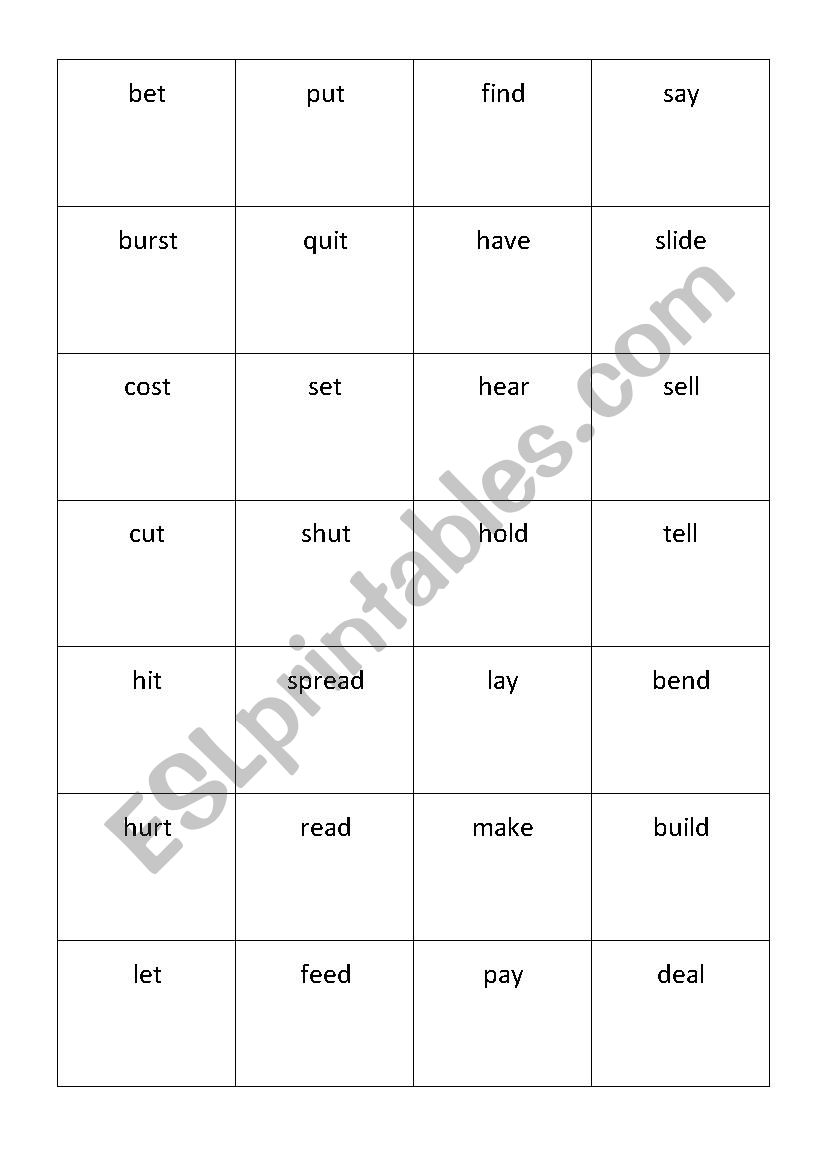 | bet | put | find | say |
|---|---|---|---|
| burst | quit | have | slide |
| cost | set | hear | sell |
| cut | shut | hold | tell |
| hit | spread | lay | bend |
| hurt | read | make | build |
| let | feed | pay | deal |

ESLprintables.com